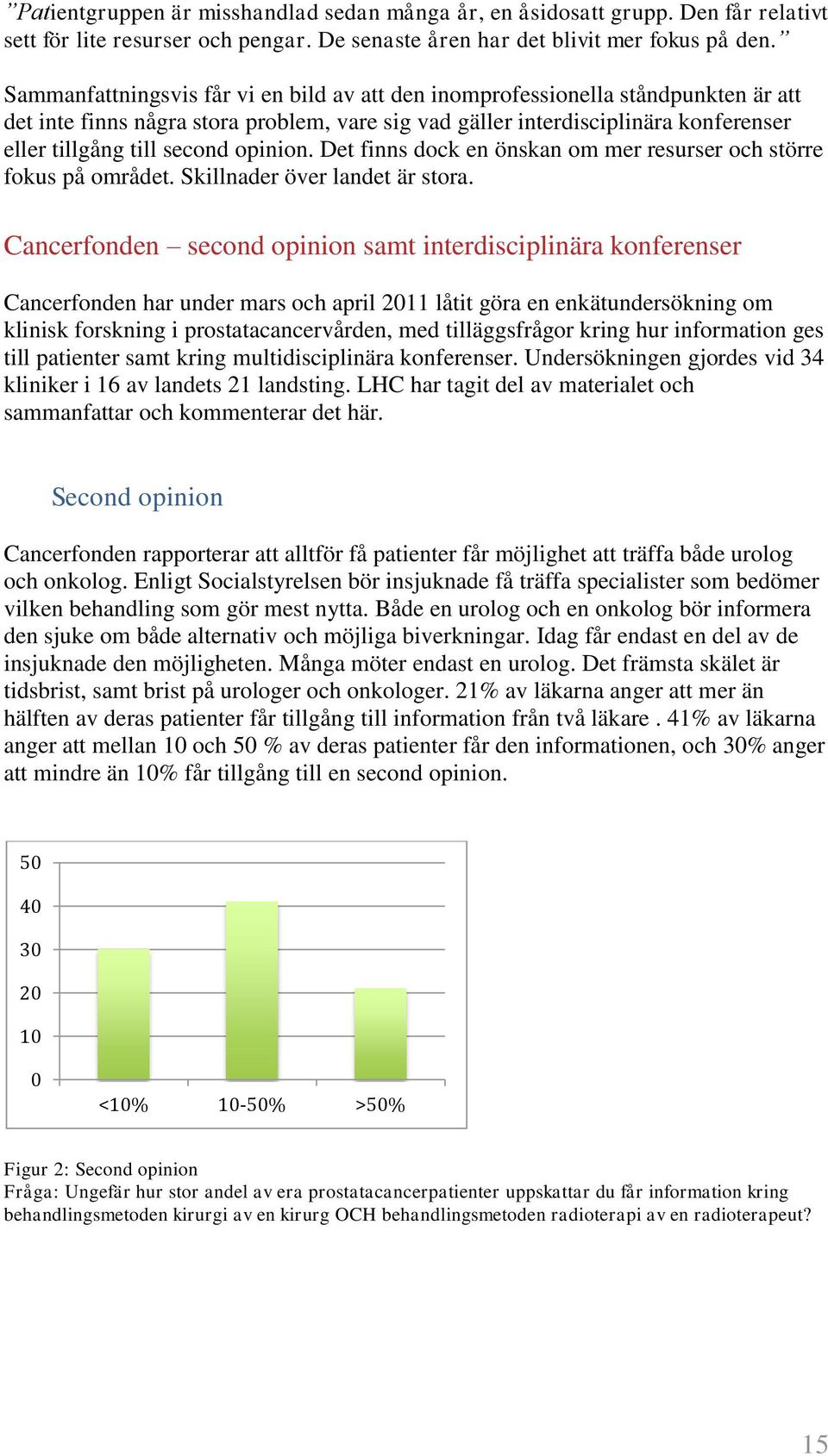 ”Patientgruppen är misshandlad sedan många år, en åsidosatt grupp. Den får relativt sett för lite resurser och pengar. De senaste åren har det blivit mer fokus på den.”

Sammanfattningsvis får vi en bild av att den inomprofessionella ståndpunkten är att det inte finns några stora problem, vare sig vad gäller interdisciplinära konferenser eller tillgång till second opinion. Det finns dock en önskan om mer resurser och större fokus på området. Skillnader över landet är stora.

Cancerfonden – second opinion samt interdisciplinära konferenser

Cancerfonden har under mars och april 2011 låtit göra en enkätundersökning om klinisk forskning i prostatacancervården, med tilläggsfrågor kring hur information ges till patienter samt kring multidisciplinära konferenser. Undersökningen gjordes vid 34 kliniker i 16 av landets 21 landsting. LHC har tagit del av materialet och sammanfattar och kommenterar det här.

Second opinion

Cancerfonden rapporterar att alltför få patienter får möjlighet att träffa både urolog och onkolog. Enligt Socialstyrelsen bör insjuknade få träffa specialister som bedömer vilken behandling som gör mest nytta. Både en urolog och en onkolog bör informera den sjuke om både alternativ och möjliga biverkningar. Idag får endast en del av de insjuknade den möjligheten. Många möter endast en urolog. Det främsta skälet är tidsbrist, samt brist på urologer och onkologer. 21% av läkarna anger att mer än hälften av deras patienter får tillgång till information från två läkare . 41% av läkarna anger att mellan 10 och 50 % av deras patienter får den informationen, och 30% anger att mindre än 10% får tillgång till en second opinion.

50
40
30
20
10
0
<10%
10-50%
>50%

Figur 2: Second opinion
Fråga: Ungefär hur stor andel av era prostatacancerpatienter uppskattar du får information kring behandlingsmetoden kirurgi av en kirurg OCH behandlingsmetoden radioterapi av en radioterapeut?

15